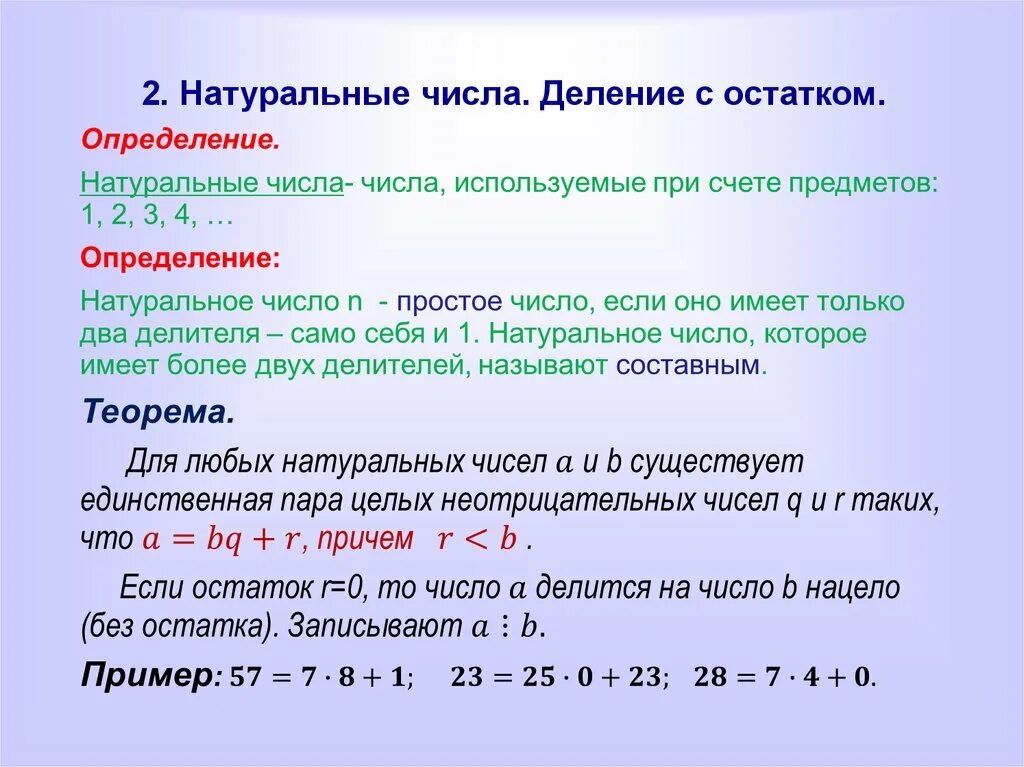 2. Натуральные числа. Деление с остатком.

Определение.

Натуральные числа- числа, используемые при счете предметов: 1, 2, 3, 4, …

Определение:

Натуральное число n - простое число, если оно имеет только два делителя – само себя и 1. Натуральное число, которое имеет более двух делителей, называют составным.

Теорема.

Для любых натуральных чисел $a$ и b существует единственная пара целых неотрицательных чисел q и r таких, что $a = bq + r$, причем $r < b$ .

Если остаток r=0, то число $a$ делится на число b нацело (без остатка). Записывают $a \vdots b$.

Пример: $57 = 7 \cdot 8 + 1$;   $23 = 25 \cdot 0 + 23$;   $28 = 7 \cdot 4 + 0$.